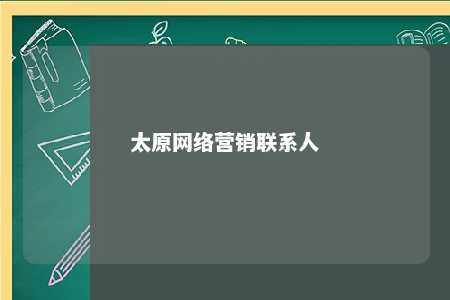 太原网络营销联系人